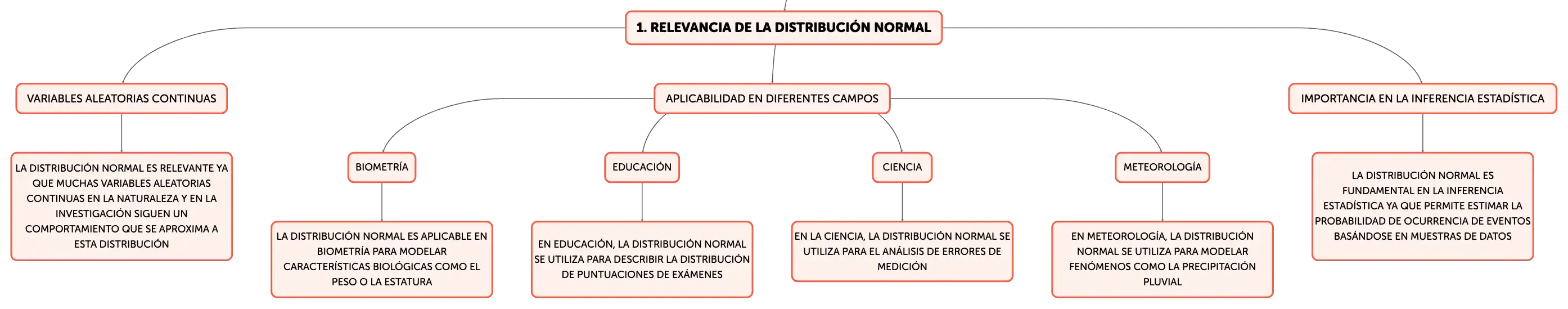 1. RELEVANCIA DE LA DISTRIBUCIÓN NORMAL

VARIABLES ALEATORIAS CONTINUAS

LA DISTRIBUCIÓN NORMAL ES RELEVANTE YA QUE MUCHAS VARIABLES ALEATORIAS CONTINUAS EN LA NATURALEZA Y EN LA INVESTIGACIÓN SIGUEN UN COMPORTAMIENTO QUE SE APROXIMA A ESTA DISTRIBUCIÓN

APLICABILIDAD EN DIFERENTES CAMPOS

BIOMETRÍA

LA DISTRIBUCIÓN NORMAL ES APLICABLE EN BIOMETRÍA PARA MODELAR CARACTERÍSTICAS BIOLÓGICAS COMO EL PESO O LA ESTATURA

EDUCACIÓN

EN EDUCACIÓN, LA DISTRIBUCIÓN NORMAL SE UTILIZA PARA DESCRIBIR LA DISTRIBUCIÓN DE PUNTUACIONES DE EXÁMENES

CIENCIA

EN LA CIENCIA, LA DISTRIBUCIÓN NORMAL SE UTILIZA PARA EL ANÁLISIS DE ERRORES DE MEDICIÓN

METEOROLOGÍA

EN METEOROLOGÍA, LA DISTRIBUCIÓN NORMAL SE UTILIZA PARA MODELAR FENÓMENOS COMO LA PRECIPITACIÓN PLUVIAL

IMPORTANCIA EN LA INFERENCIA ESTADÍSTICA

LA DISTRIBUCIÓN NORMAL ES FUNDAMENTAL EN LA INFERENCIA ESTADÍSTICA YA QUE PERMITE ESTIMAR LA PROBABILIDAD DE OCURRENCIA DE EVENTOS BASÁNDOSE EN MUESTRAS DE DATOS